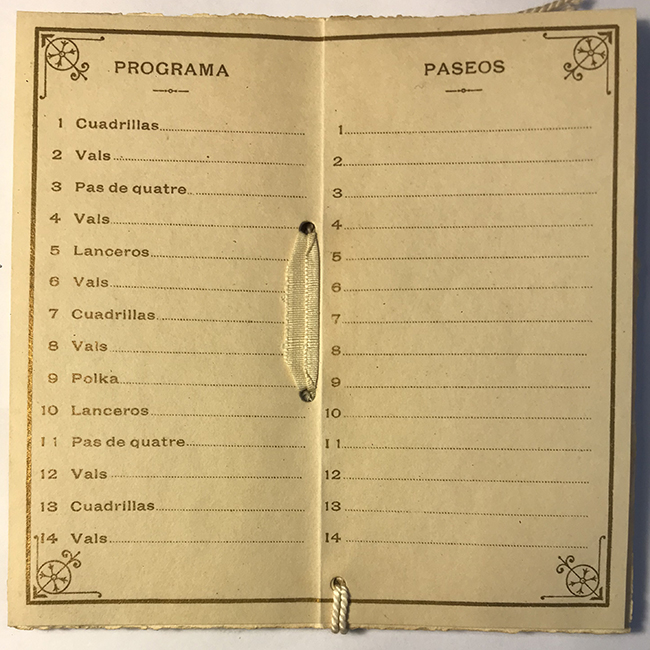 PROGRAMA

1 Cuadrillas
2 Vals
3 Pas de quatre
4 Vals
5 Lanceros
6 Vals
7 Cuadrillas
8 Vals
9 Polka
10 Lanceros
11 Pas de quatre
12 Vals
13 Cuadrillas
14 Vals

PASEOS

1
2
3
4
5
6
7
8
9
10
11
12
13
14